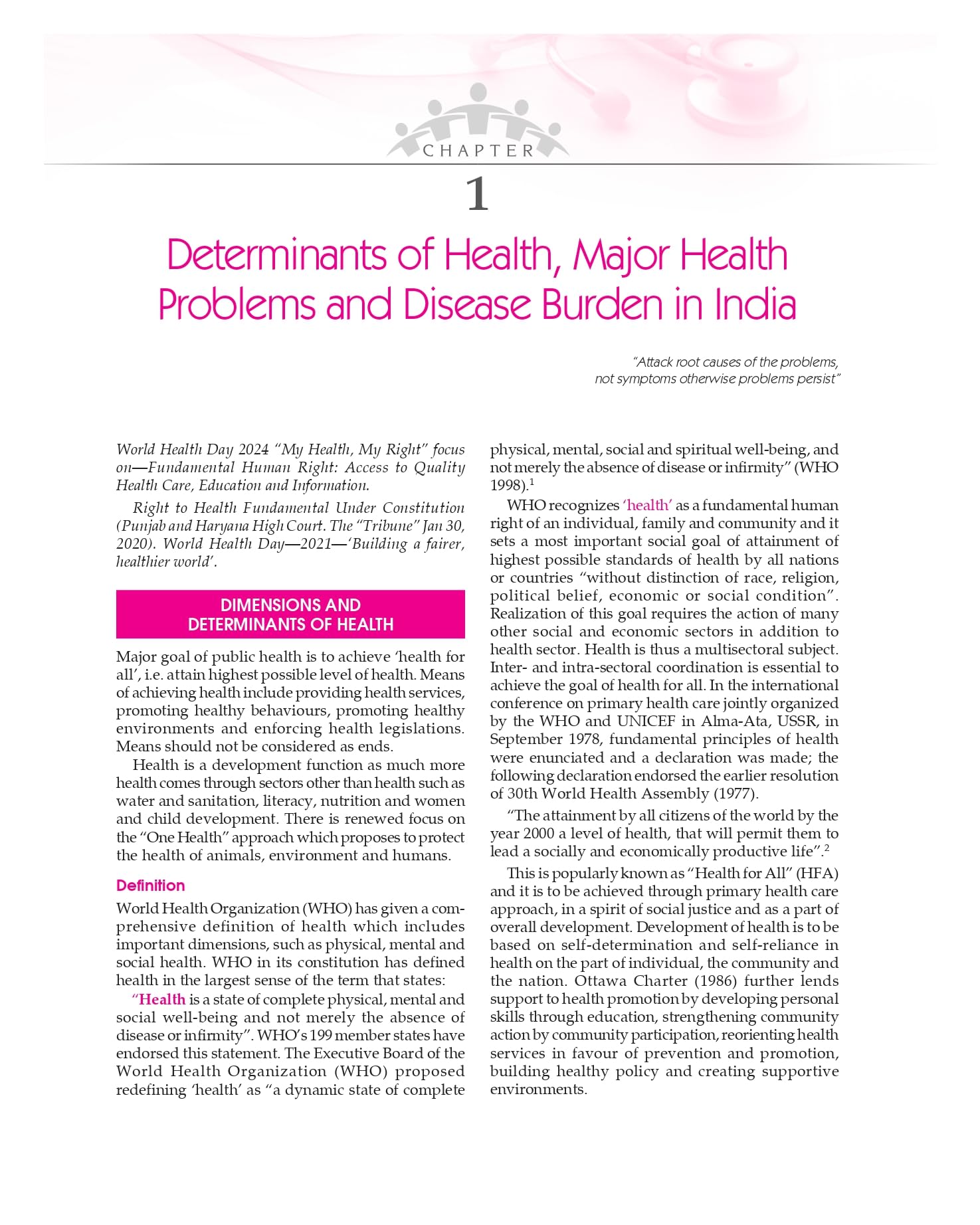 CHAPTER

1

Determinants of Health, Major Health Problems and Disease Burden in India

"Attack root causes of the problems, not symptoms otherwise problems persist"

World Health Day 2024 "My Health, My Right" focus on—Fundamental Human Right: Access to Quality Health Care, Education and Information.

Right to Health Fundamental Under Constitution (Punjab and Haryana High Court. The "Tribune" Jan 30, 2020). World Health Day—2021—'Building a fairer, healthier world'.

DIMENSIONS AND DETERMINANTS OF HEALTH

Major goal of public health is to achieve 'health for all', i.e. attain highest possible level of health. Means of achieving health include providing health services, promoting healthy behaviours, promoting healthy environments and enforcing health legislations. Means should not be considered as ends.

Health is a development function as much more health comes through sectors other than health such as water and sanitation, literacy, nutrition and women and child development. There is renewed focus on the "One Health" approach which proposes to protect the health of animals, environment and humans.

Definition

World Health Organization (WHO) has given a comprehensive definition of health which includes important dimensions, such as physical, mental and social health. WHO in its constitution has defined health in the largest sense of the term that states:

"Health is a state of complete physical, mental and social well-being and not merely the absence of disease or infirmity". WHO's 199 member states have endorsed this statement. The Executive Board of the World Health Organization (WHO) proposed redefining 'health' as "a dynamic state of complete physical, mental, social and spiritual well-being, and not merely the absence of disease or infirmity" (WHO 1998).$^1$

WHO recognizes 'health' as a fundamental human right of an individual, family and community and it sets a most important social goal of attainment of highest possible standards of health by all nations or countries "without distinction of race, religion, political belief, economic or social condition". Realization of this goal requires the action of many other social and economic sectors in addition to health sector. Health is thus a multisectoral subject. Inter- and intra-sectoral coordination is essential to achieve the goal of health for all. In the international conference on primary health care jointly organized by the WHO and UNICEF in Alma-Ata, USSR, in September 1978, fundamental principles of health were enunciated and a declaration was made; the following declaration endorsed the earlier resolution of 30th World Health Assembly (1977).

"The attainment by all citizens of the world by the year 2000 a level of health, that will permit them to lead a socially and economically productive life".$^2$

This is popularly known as "Health for All" (HFA) and it is to be achieved through primary health care approach, in a spirit of social justice and as a part of overall development. Development of health is to be based on self-determination and self-reliance in health on the part of individual, the community and the nation. Ottawa Charter (1986) further lends support to health promotion by developing personal skills through education, strengthening community action by community participation, reorienting health services in favour of prevention and promotion, building healthy policy and creating supportive environments.